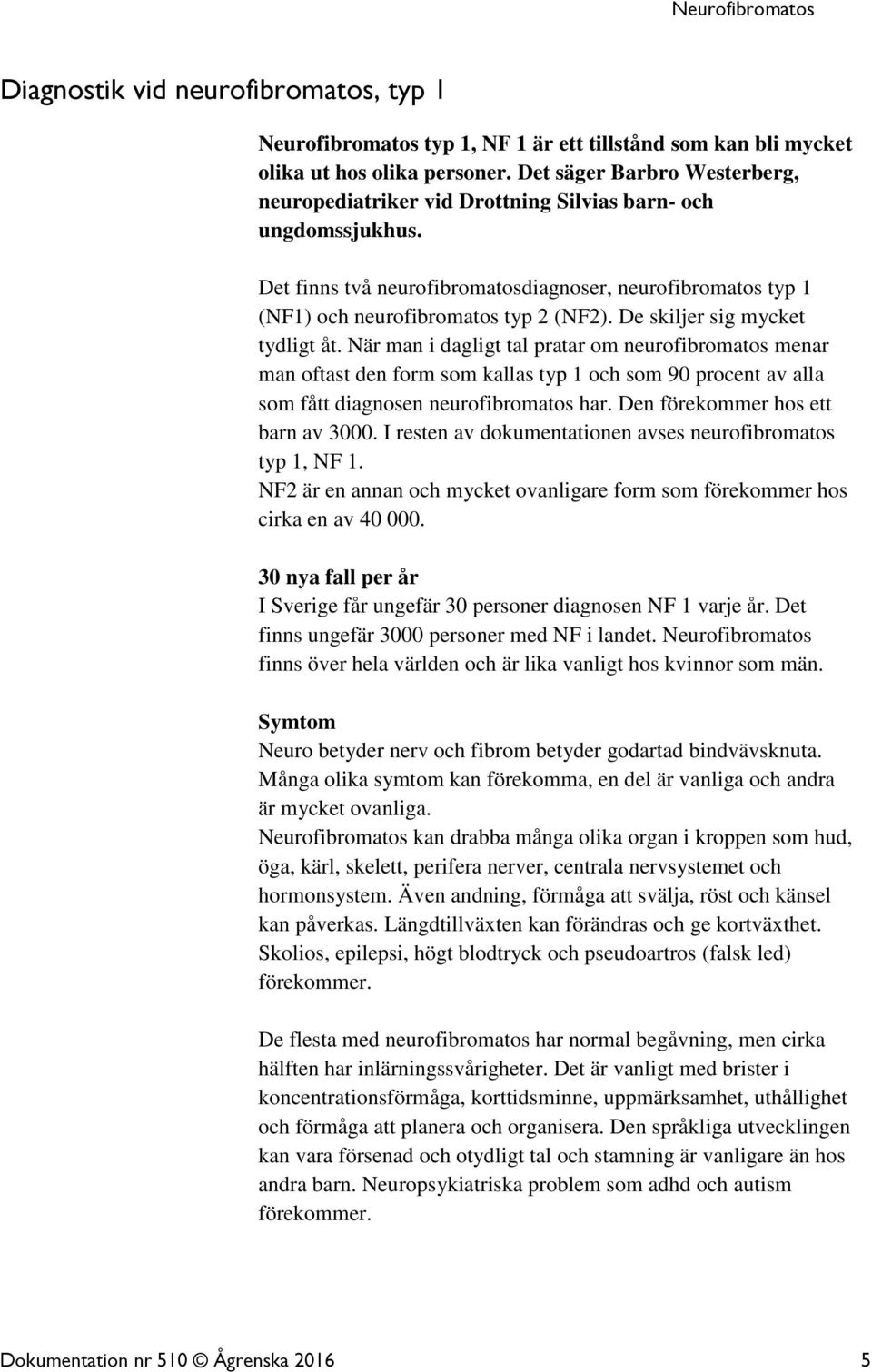 Neurofibromatos

Diagnostik vid neurofibromatos, typ 1

Neurofibromatos typ 1, NF 1 är ett tillstånd som kan bli mycket olika ut hos olika personer. Det säger Barbro Westerberg, neuropediatriker vid Drottning Silvias barn- och ungdomssjukhus.

Det finns två neurofibromatosdiagnoser, neurofibromatos typ 1 (NF1) och neurofibromatos typ 2 (NF2). De skiljer sig mycket tydligt åt. När man i dagligt tal pratar om neurofibromatos menar man oftast den form som kallas typ 1 och som 90 procent av alla som fått diagnosen neurofibromatos har. Den förekommer hos ett barn av 3000. I resten av dokumentationen avses neurofibromatos typ 1, NF 1.
NF2 är en annan och mycket ovanligare form som förekommer hos cirka en av 40 000.

30 nya fall per år
I Sverige får ungefär 30 personer diagnosen NF 1 varje år. Det finns ungefär 3000 personer med NF i landet. Neurofibromatos finns över hela världen och är lika vanligt hos kvinnor som män.

Symtom
Neuro betyder nerv och fibrom betyder godartad bindvävsknuta. Många olika symtom kan förekomma, en del är vanliga och andra är mycket ovanliga.
Neurofibromatos kan drabba många olika organ i kroppen som hud, öga, kärl, skelett, perifera nerver, centrala nervsystemet och hormonsystem. Även andning, förmåga att svälja, röst och känsel kan påverkas. Längdtillväxten kan förändras och ge kortväxthet. Skolios, epilepsi, högt blodtryck och pseudoartros (falsk led) förekommer.

De flesta med neurofibromatos har normal begåvning, men cirka hälften har inlärningssvårigheter. Det är vanligt med brister i koncentrationsförmåga, korttidsminne, uppmärksamhet, uthållighet och förmåga att planera och organisera. Den språkliga utvecklingen kan vara försenad och otydligt tal och stamning är vanligare än hos andra barn. Neuropsykiatriska problem som adhd och autism förekommer.

Dokumentation nr 510 © Ågrenska 2016 5